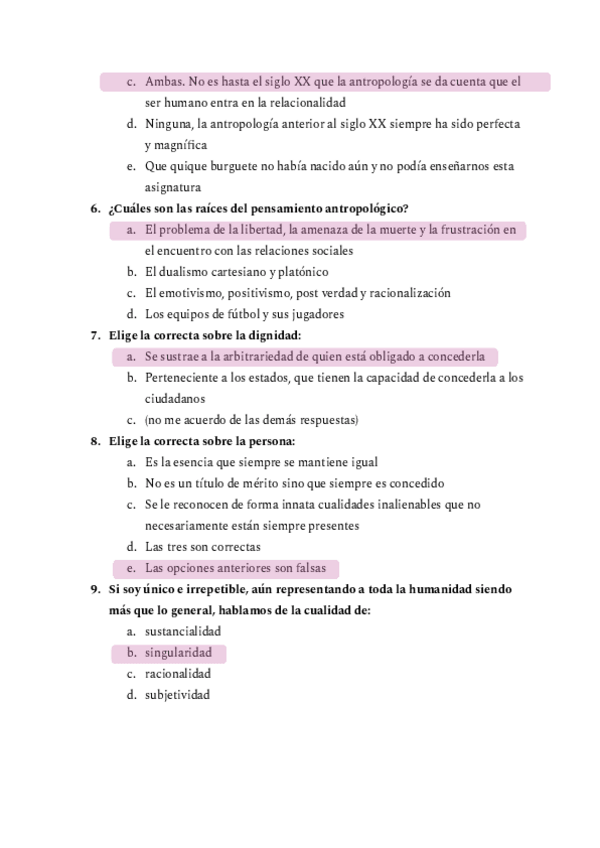 c. Ambas. No es hasta el siglo XX que la antropología se da cuenta que el ser humano entra en la relacionalidad
d. Ninguna, la antropología anterior al siglo XX siempre ha sido perfecta y magnífica
e. Que quique burguete no había nacido aún y no podía enseñarnos esta asignatura

6. ¿Cuáles son las raíces del pensamiento antropológico?
a. El problema de la libertad, la amenaza de la muerte y la frustración en el encuentro con las relaciones sociales
b. El dualismo cartesiano y platónico
c. El emotivismo, positivismo, post verdad y racionalización
d. Los equipos de fútbol y sus jugadores

7. Elige la correcta sobre la dignidad:
a. Se sustrae a la arbitrariedad de quien está obligado a concederla
b. Perteneciente a los estados, que tienen la capacidad de concederla a los ciudadanos
c. (no me acuerdo de las demás respuestas)

8. Elige la correcta sobre la persona:
a. Es la esencia que siempre se mantiene igual
b. No es un título de mérito sino que siempre es concedido
c. Se le reconocen de forma innata cualidades inalienables que no necesariamente están siempre presentes
d. Las tres son correctas
e. Las opciones anteriores son falsas

9. Si soy único e irrepetible, aún representando a toda la humanidad siendo más que lo general, hablamos de la cualidad de:
a. sustancialidad
b. singularidad
c. racionalidad
d. subjetividad